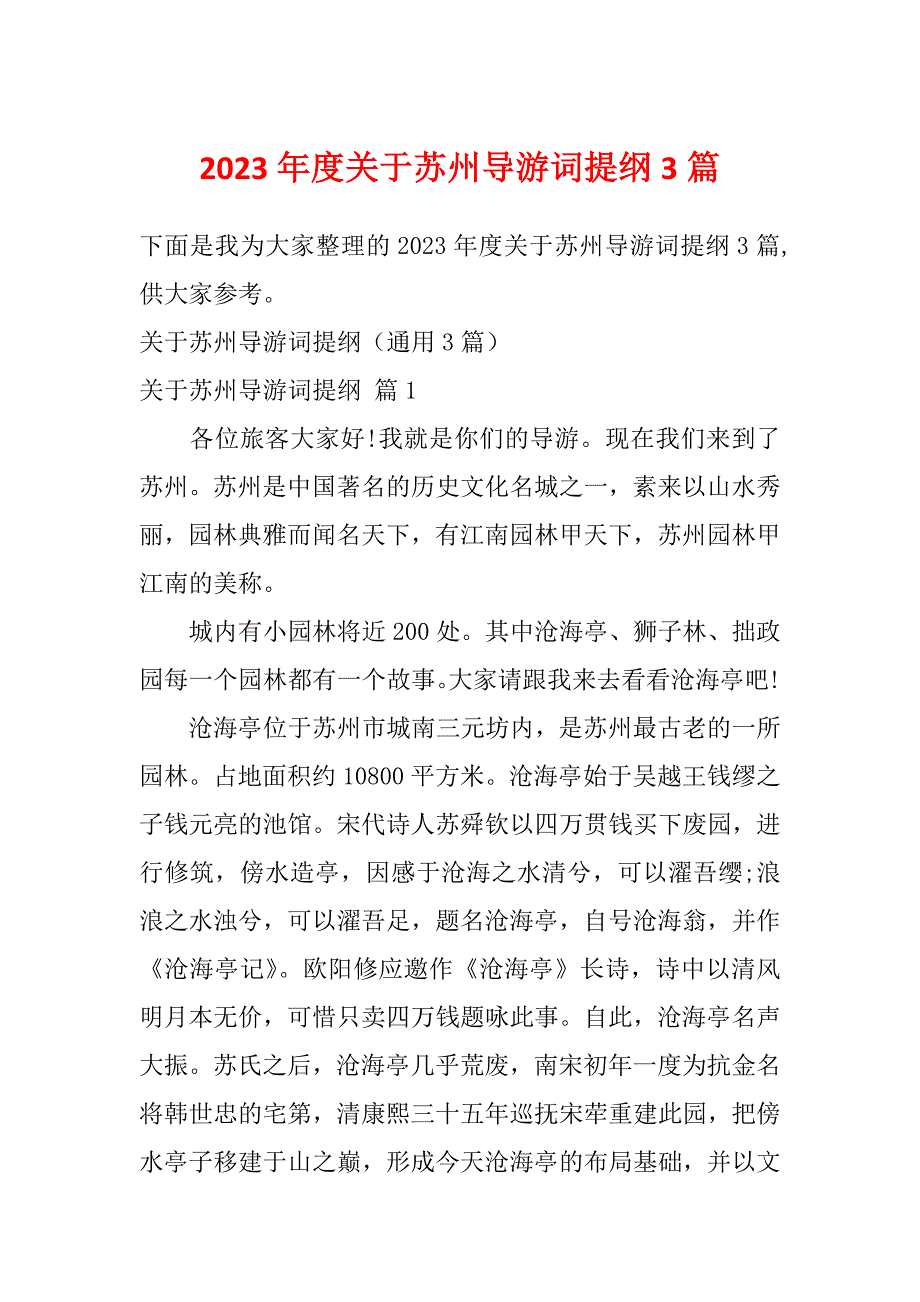 2023 年度关于苏州导游词提纲 3 篇

下面是我为大家整理的 2023 年度关于苏州导游词提纲 3 篇，供大家参考。

关于苏州导游词提纲（通用 3 篇）

关于苏州导游词提纲 篇 1

各位旅客大家好!我就是你们的导游。现在我们来到了苏州。苏州是中国著名的历史文化名城之一，素来以山水秀丽，园林典雅而闻名天下，有江南园林甲天下，苏州园林甲江南的美称。

城内有小园林将近 200 处。其中沧海亭、狮子林、拙政园每一个园林都有一个故事。大家请跟我来去看看沧海亭吧!

沧海亭位于苏州市城南三元坊内，是苏州最古老的一所园林。占地面积约 10800 平方米。沧海亭始于吴越王钱缪之子钱元亮的池馆。宋代诗人苏舜钦以四万贯钱买下废园，进行修筑，傍水造亭，因感于沧海之水清兮，可以濯吾缨;浪浪之水浊兮，可以濯吾足，题名沧海亭，自号沧海翁，并作《沧海亭记》。欧阳修应邀作《沧海亭》长诗，诗中以清风明月本无价，可惜只卖四万钱题咏此事。自此，沧海亭名声大振。苏氏之后，沧海亭几乎荒废，南宋初年一度为抗金名将韩世忠的宅第，清康熙三十五年巡抚宋荦重建此园，把傍水亭子移建于山之巅，形成今天沧海亭的布局基础，并以文